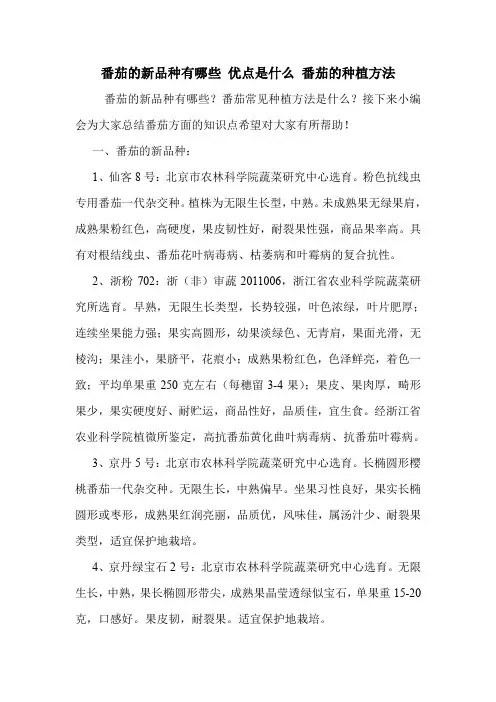 番茄的新品种有哪些 优点是什么 番茄的种植方法

番茄的新品种有哪些？番茄常见种植方法是什么？接下来小编会为大家总结番茄方面的知识点希望对大家有所帮助！

一、番茄的新品种：

1、仙客 8 号：北京市农林科学院蔬菜研究中心选育。粉色抗线虫专用番茄一代杂交种。植株为无限生长型，中熟。未成熟果无绿果肩，成熟果粉红色，高硬度，果皮韧性好，耐裂果性强，商品果率高。具有对根结线虫、番茄花叶病毒病、枯萎病和叶霉病的复合抗性。

2、浙粉 702：浙（非）审蔬 2011006，浙江省农业科学院蔬菜研究所选育。早熟，无限生长类型，长势较强，叶色浓绿，叶片肥厚；连续坐果能力强；果实高圆形，幼果淡绿色、无青肩，果面光滑，无棱沟；果洼小，果脐平，花痕小；成熟果粉红色，色泽鲜亮，着色一致；平均单果重 250 克左右（每穗留 3-4 果）；果皮、果肉厚，畸形果少，果实硬度好、耐贮运，商品性好，品质佳，宜生食。经浙江省农业科学院植微所鉴定，高抗番茄黄化曲叶病毒病、抗番茄叶霉病。

3、京丹 5 号：北京市农林科学院蔬菜研究中心选育。长椭圆形樱桃番茄一代杂交种。无限生长，中熟偏早。坐果习性良好，果实长椭圆形或枣形，成熟果红润亮丽，品质优，风味佳，属汤汁少、耐裂果类型，适宜保护地栽培。

4、京丹绿宝石 2 号：北京市农林科学院蔬菜研究中心选育。无限生长，中熟，果长椭圆形带尖，成熟果晶莹透绿似宝石，单果重 15-20 克，口感好。果皮韧，耐裂果。适宜保护地栽培。